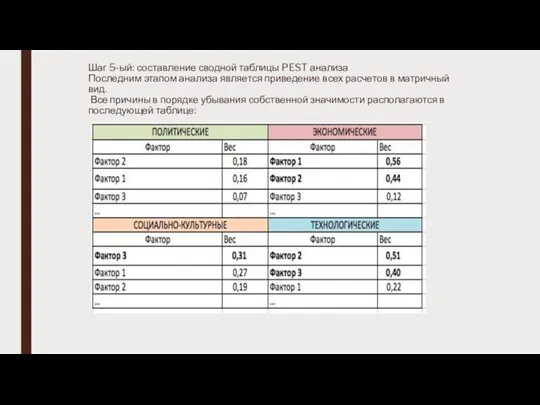 Шаг 5-ый: составление сводной таблицы PEST анализа
Последним этапом анализа является приведение всех расчетов в матричный вид.
Все причины в порядке убывания собственной значимости располагаются в последующей таблице:

| ПОЛИТИЧЕСКИЕ | | ЭКОНОМИЧЕСКИЕ | |
|---|---|---|---|
| Фактор | Вес | Фактор | Вес |
| Фактор 2 | 0,18 | Фактор 1 | 0,56 |
| Фактор 1 | 0,16 | Фактор 2 | 0,44 |
| Фактор 3 | 0,07 | Фактор 3 | 0,12 |
| ... | | ... | |
| СОЦИАЛЬНО-КУЛЬТУРНЫЕ | | ТЕХНОЛОГИЧЕСКИЕ | |
| Фактор | Вес | Фактор | Вес |
| Фактор 3 | 0,31 | Фактор 2 | 0,51 |
| Фактор 1 | 0,27 | Фактор 3 | 0,40 |
| Фактор 2 | 0,19 | Фактор 1 | 0,22 |
| ... | | ... | |